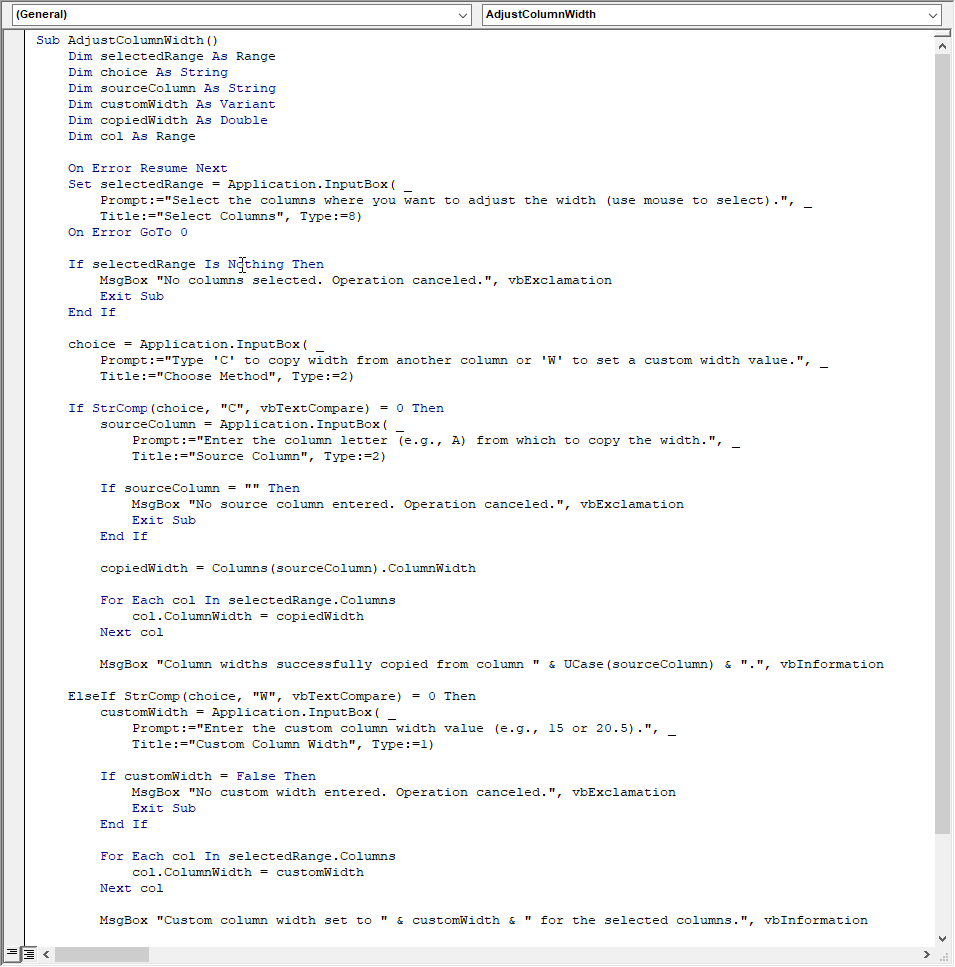 (General)

AdjustColumnWidth

Sub AdjustColumnWidth()
    Dim selectedRange As Range
    Dim choice As String
    Dim sourceColumn As String
    Dim customWidth As Variant
    Dim copiedWidth As Double
    Dim col As Range

    On Error Resume Next
    Set selectedRange = Application.InputBox( _
        Prompt:="Select the columns where you want to adjust the width (use mouse to select).", _
        Title:="Select Columns", Type:=8)
    On Error GoTo 0

    If selectedRange Is Nothing Then
        MsgBox "No columns selected. Operation canceled.", vbExclamation
        Exit Sub
    End If

    choice = Application.InputBox( _
        Prompt:="Type 'C' to copy width from another column or 'W' to set a custom width value.", _
        Title:="Choose Method", Type:=2)

    If StrComp(choice, "C", vbTextCompare) = 0 Then
        sourceColumn = Application.InputBox( _
            Prompt:="Enter the column letter (e.g., A) from which to copy the width.", _
            Title:="Source Column", Type:=2)

        If sourceColumn = "" Then
            MsgBox "No source column entered. Operation canceled.", vbExclamation
            Exit Sub
        End If

        copiedWidth = Columns(sourceColumn).ColumnWidth

        For Each col In selectedRange.Columns
            col.ColumnWidth = copiedWidth
        Next col

        MsgBox "Column widths successfully copied from column " & UCase(sourceColumn) & ".", vbInformation

    ElseIf StrComp(choice, "W", vbTextCompare) = 0 Then
        customWidth = Application.InputBox( _
            Prompt:="Enter the custom column width value (e.g., 15 or 20.5).", _
            Title:="Custom Column Width", Type:=1)

        If customWidth = False Then
            MsgBox "No custom width entered. Operation canceled.", vbExclamation
            Exit Sub
        End If

        For Each col In selectedRange.Columns
            col.ColumnWidth = customWidth
        Next col

        MsgBox "Custom column width set to " & customWidth & " for the selected columns.", vbInformation